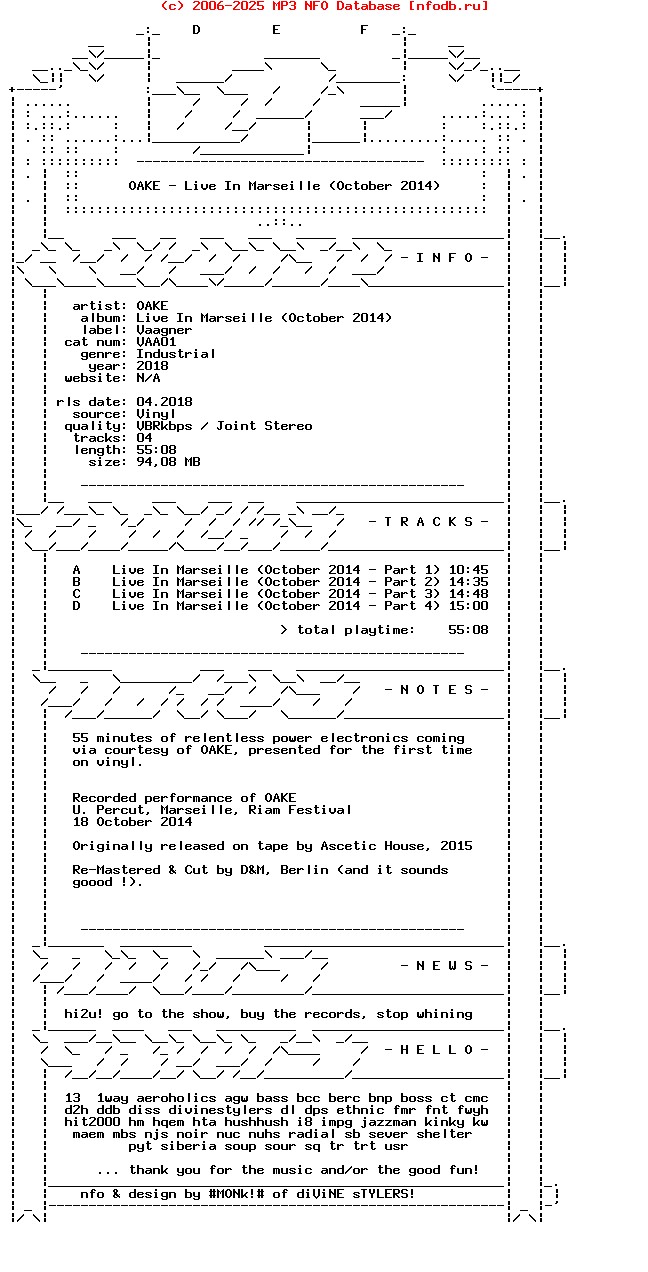 (c) 2006-2025 MP3 NFO Database [nfodb.ru]

D E F

OAKE - Live In Marseille (October 2014)

- I N F O -

artist: OAKE
album: Live In Marseille (October 2014)
label: Vaagner
cat num: VAA01
genre: Industrial
year: 2018
website: N/A

rls date: 04.2018
source: Vinyl
quality: VBRkbps / Joint Stereo
tracks: 04
length: 55:08
size: 94,08 MB

- T R A C K S -

A Live In Marseille (October 2014 - Part 1) 10:45
B Live In Marseille (October 2014 - Part 2) 14:35
C Live In Marseille (October 2014 - Part 3) 14:48
D Live In Marseille (October 2014 - Part 4) 15:00

> total playtime: 55:08

- N O T E S -

55 minutes of relentless power electronics coming via courtesy of OAKE, presented for the first time on vinyl.

Recorded performance of OAKE
U. Percut, Marseille, Riam Festival
18 October 2014

Originally released on tape by Ascetic House, 2015

Re-Mastered & Cut by D&M, Berlin (and it sounds goood !).

- N E W S -

hi2u! go to the show, buy the records, stop whining

- H E L L O -

13 1way aeroholics agw bass bcc berc bnp boss ct cmc d2h ddb diss divinestylers dl dps ethnic fmr fnt fwyh hit2000 hm hqem hta hushhush i8 impg jazzman kinky kw maem mbs njs noir nuc nuhs radial sb sever shelter pyt siberia soup sour sq tr trt usr

... thank you for the music and/or the good fun!

nfo & design by #MONk!# of diViNE sTYLERS!